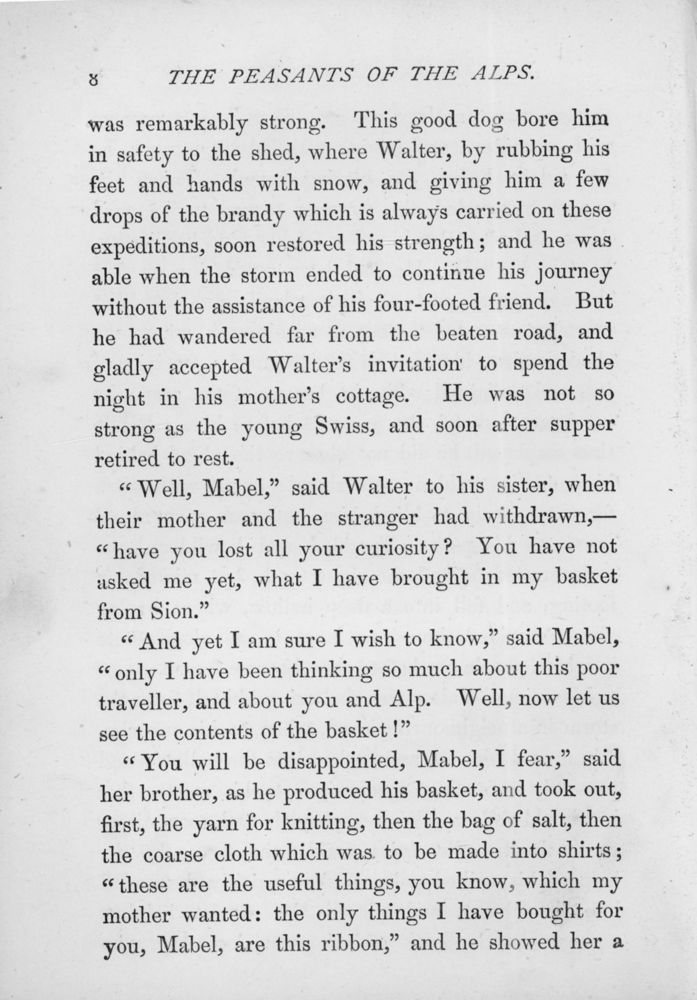 8 THE PEASANTS OF THE ALPS.

was remarkably strong. This good dog bore him in safety to the shed, where Walter, by rubbing his feet and hands with snow, and giving him a few drops of the brandy which is always carried on these expeditions, soon restored his strength; and he was able when the storm ended to continue his journey without the assistance of his four-footed friend. But he had wandered far from the beaten road, and gladly accepted Walter's invitation to spend the night in his mother's cottage. He was not so strong as the young Swiss, and soon after supper retired to rest.

"Well, Mabel," said Walter to his sister, when their mother and the stranger had withdrawn,—"have you lost all your curiosity? You have not asked me yet, what I have brought in my basket from Sion."

"And yet I am sure I wish to know," said Mabel, "only I have been thinking so much about this poor traveller, and about you and Alp. Well, now let us see the contents of the basket!"

"You will be disappointed, Mabel, I fear," said her brother, as he produced his basket, and took out, first, the yarn for knitting, then the bag of salt, then the coarse cloth which was to be made into shirts; "these are the useful things, you know, which my mother wanted: the only things I have bought for you, Mabel, are this ribbon," and he showed her a